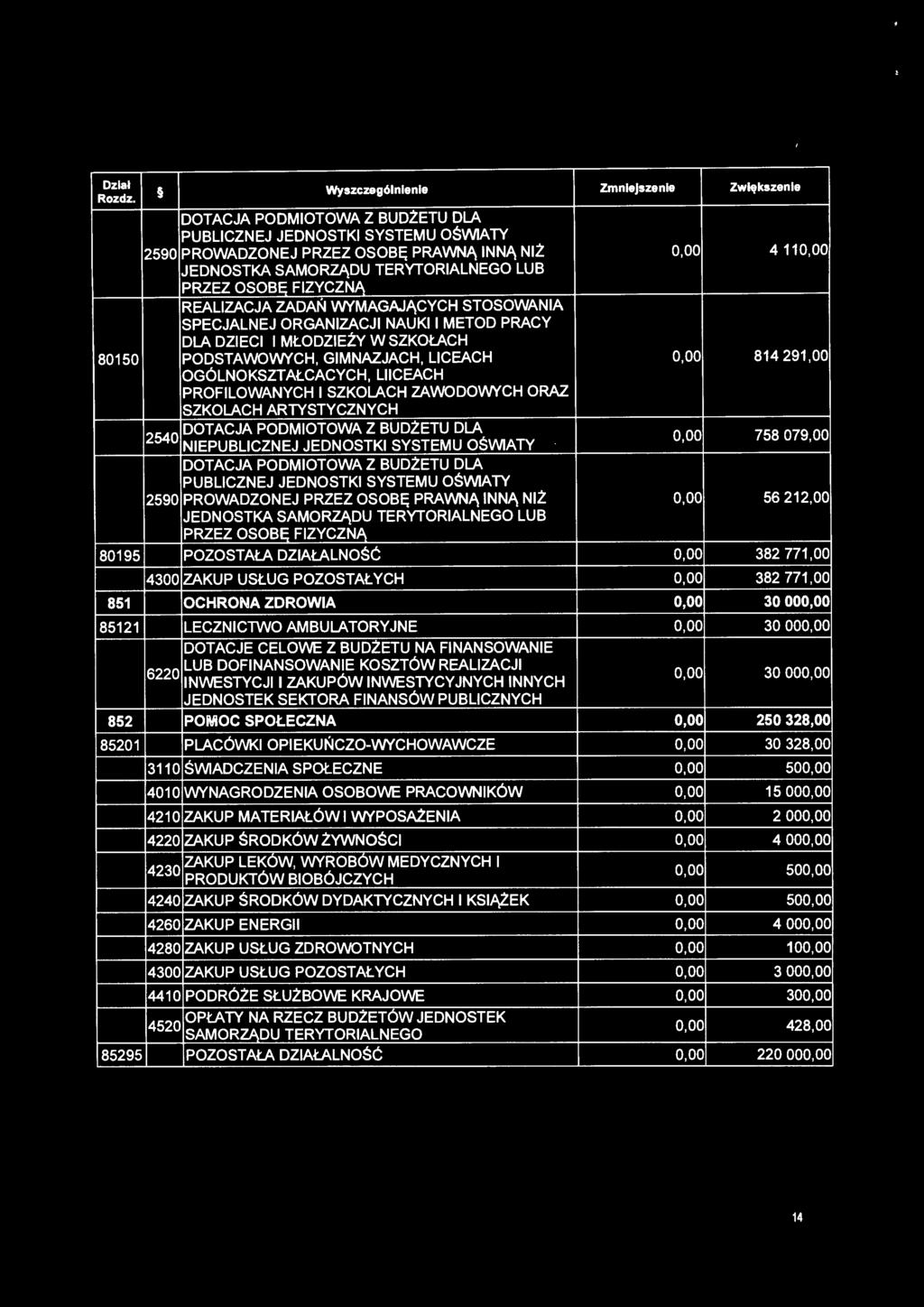 | Dział Rozdz. | § | Wyszczególnienie | Zmniejszenie | Zwiększenie |
|---|---|---|---|---|
| | 2590 | DOTACJA PODMIOTOWA Z BUDŻETU DLA PUBLICZNEJ JEDNOSTKI SYSTEMU OŚWIATY PROWADZONEJ PRZEZ OSOBĘ PRAWNĄ INNĄ NIŻ JEDNOSTKA SAMORZĄDU TERYTORIALNEGO LUB PRZEZ OSOBĘ FIZYCZNĄ | 0,00 | 4 110,00 |
| 80150 | | REALIZACJA ZADAŃ WYMAGAJĄCYCH STOSOWANIA SPECJALNEJ ORGANIZACJI NAUKI I METOD PRACY DLA DZIECI I MŁODZIEŻY W SZKOŁACH PODSTAWOWYCH, GIMNAZJACH, LICEACH OGÓLNOKSZTAŁCACYCH, LIICEACH PROFILOWANYCH I SZKOLACH ZAWODOWYCH ORAZ SZKOLACH ARTYSTYCZNYCH | 0,00 | 814 291,00 |
| | 2540 | DOTACJA PODMIOTOWA Z BUDŻETU DLA NIEPUBLICZNEJ JEDNOSTKI SYSTEMU OŚWIATY | 0,00 | 758 079,00 |
| | 2590 | DOTACJA PODMIOTOWA Z BUDŻETU DLA PUBLICZNEJ JEDNOSTKI SYSTEMU OŚWIATY PROWADZONEJ PRZEZ OSOBĘ PRAWNĄ INNĄ NIŻ JEDNOSTKA SAMORZĄDU TERYTORIALNEGO LUB PRZEZ OSOBĘ FIZYCZNĄ | 0,00 | 56 212,00 |
| 80195 | | POZOSTAŁA DZIAŁALNOŚĆ | 0,00 | 382 771,00 |
| | 4300 | ZAKUP USŁUG POZOSTAŁYCH | 0,00 | 382 771,00 |
| 851 | | OCHRONA ZDROWIA | 0,00 | 30 000,00 |
| 85121 | | LECZNICTWO AMBULATORYJNE | 0,00 | 30 000,00 |
| | 6220 | DOTACJE CELOWE Z BUDŻETU NA FINANSOWANIE LUB DOFINANSOWANIE KOSZTÓW REALIZACJI INWESTYCJI I ZAKUPÓW INWESTYCYJNYCH INNYCH JEDNOSTEK SEKTORA FINANSÓW PUBLICZNYCH | 0,00 | 30 000,00 |
| 852 | | POMOC SPOŁECZNA | 0,00 | 250 328,00 |
| 85201 | | PLACÓWKI OPIEKUŃCZO-WYCHOWAWCZE | 0,00 | 30 328,00 |
| | 3110 | ŚWIADCZENIA SPOŁECZNE | 0,00 | 500,00 |
| | 4010 | WYNAGRODZENIA OSOBOWE PRACOWNIKÓW | 0,00 | 15 000,00 |
| | 4210 | ZAKUP MATERIAŁÓW I WYPOSAŻENIA | 0,00 | 2 000,00 |
| | 4220 | ZAKUP ŚRODKÓW ŻYWNOŚCI | 0,00 | 4 000,00 |
| | 4230 | ZAKUP LEKÓW, WYROBÓW MEDYCZNYCH I PRODUKTÓW BIOBÓJCZYCH | 0,00 | 500,00 |
| | 4240 | ZAKUP ŚRODKÓW DYDAKTYCZNYCH I KSIĄŻEK | 0,00 | 500,00 |
| | 4260 | ZAKUP ENERGII | 0,00 | 4 000,00 |
| | 4280 | ZAKUP USŁUG ZDROWOTNYCH | 0,00 | 100,00 |
| | 4300 | ZAKUP USŁUG POZOSTAŁYCH | 0,00 | 3 000,00 |
| | 4410 | PODRÓŻE SŁUŻBOWE KRAJOWE | 0,00 | 300,00 |
| | 4520 | OPŁATY NA RZECZ BUDŻETÓW JEDNOSTEK SAMORZĄDU TERYTORIALNEGO | 0,00 | 428,00 |
| 85295 | | POZOSTAŁA DZIAŁALNOŚĆ | 0,00 | 220 000,00 |

14